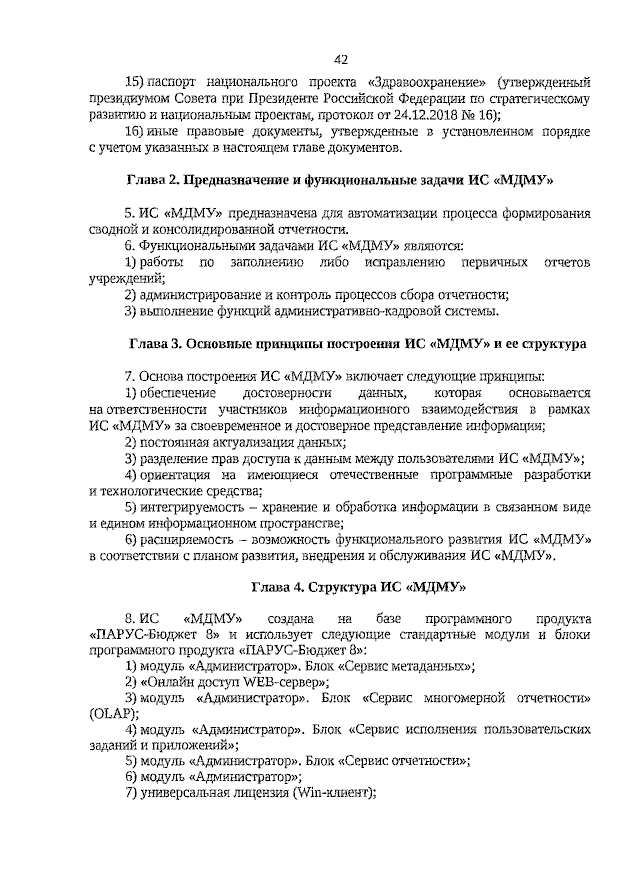 42

15) паспорт национального проекта «Здравоохранение» (утвержденный президиумом Совета при Президенте Российской Федерации по стратегическому развитию и национальным проектам, протокол от 24.12.2018 № 16);

16) иные правовые документы, утвержденные в установленном порядке с учетом указанных в настоящем главе документов.

Глава 2. Предназначение и функциональные задачи ИС «МДМУ»

5. ИС «МДМУ» предназначена для автоматизации процесса формирования сводной и консолидированной отчетности.

6. Функциональными задачами ИС «МДМУ» являются:

1) работы по заполнению либо исправлению первичных отчетов учреждений;

2) администрирование и контроль процессов сбора отчетности;

3) выполнение функций административно-кадровой системы.

Глава 3. Основные принципы построения ИС «МДМУ» и ее структура

7. Основа построения ИС «МДМУ» включает следующие принципы:

1) обеспечение достоверности данных, которая основывается на ответственности участников информационного взаимодействия в рамках ИС «МДМУ» за своевременное и достоверное представление информации;

2) постоянная актуализация данных;

3) разделение прав доступа к данным между пользователями ИС «МДМУ»;

4) ориентация на имеющиеся отечественные программные разработки и технологические средства;

5) интегрируемость – хранение и обработка информации в связанном виде и едином информационном пространстве;

6) расширяемость – возможность функционального развития ИС «МДМУ» в соответствии с планом развития, внедрения и обслуживания ИС «МДМУ».

Глава 4. Структура ИС «МДМУ»

8. ИС «МДМУ» создана на базе программного продукта «ПАРУС-Бюджет 8» и использует следующие стандартные модули и блоки программного продукта «ПАРУС-Бюджет 8»:

1) модуль «Администратор». Блок «Сервис метаданных»;

2) «Онлайн доступ WEB-сервер»;

3) модуль «Администратор». Блок «Сервис многомерной отчетности» (OLAP);

4) модуль «Администратор». Блок «Сервис исполнения пользовательских заданий и приложений»;

5) модуль «Администратор». Блок «Сервис отчетности»;

6) модуль «Администратор»;

7) универсальная лицензия (Win-клиент);